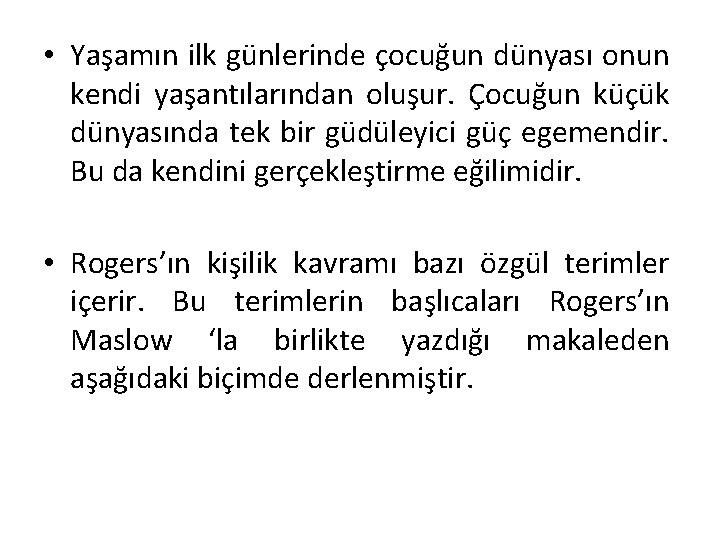 • Yaşamın ilk günlerinde çocuğun dünyası onun kendi yaşantılarından oluşur. Çocuğun küçük dünyasında tek bir güdüleyici güç egemendir. Bu da kendini gerçekleştirme eğilimidir.

• Rogers’ın kişilik kavramı bazı özgül terimler içerir. Bu terimlerin başlıcaları Rogers’ın Maslow ‘la birlikte yazdığı makaleden aşağıdaki biçimde derlenmiştir.